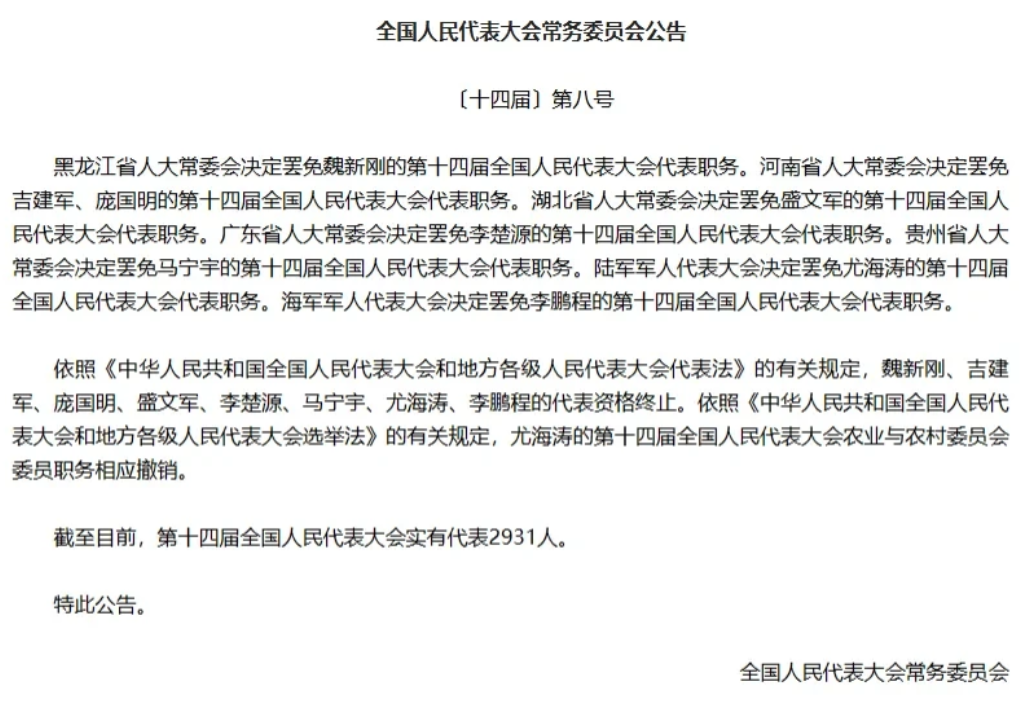 全国人民代表大会常务委员会公告

〔十四届〕第八号

黑龙江省人大常委会决定罢免魏新刚的第十四届全国人民代表大会代表职务。河南省人大常委会决定罢免吉建军、庞国明的第十四届全国人民代表大会代表职务。湖北省人大常委会决定罢免盛文军的第十四届全国人民代表大会代表职务。广东省人大常委会决定罢免李楚源的第十四届全国人民代表大会代表职务。贵州省人大常委会决定罢免马宁宇的第十四届全国人民代表大会代表职务。陆军军人代表大会决定罢免尤海涛的第十四届全国人民代表大会代表职务。海军军人代表大会决定罢免李鹏程的第十四届全国人民代表大会代表职务。

依照《中华人民共和国全国人民代表大会和地方各级人民代表大会代表法》的有关规定，魏新刚、吉建军、庞国明、盛文军、李楚源、马宁宇、尤海涛、李鹏程的代表资格终止。依照《中华人民共和国全国人民代表大会和地方各级人民代表大会选举法》的有关规定，尤海涛的第十四届全国人民代表大会农业与农村委员会委员职务相应撤销。

截至目前，第十四届全国人民代表大会实有代表2931人。

特此公告。

全国人民代表大会常务委员会